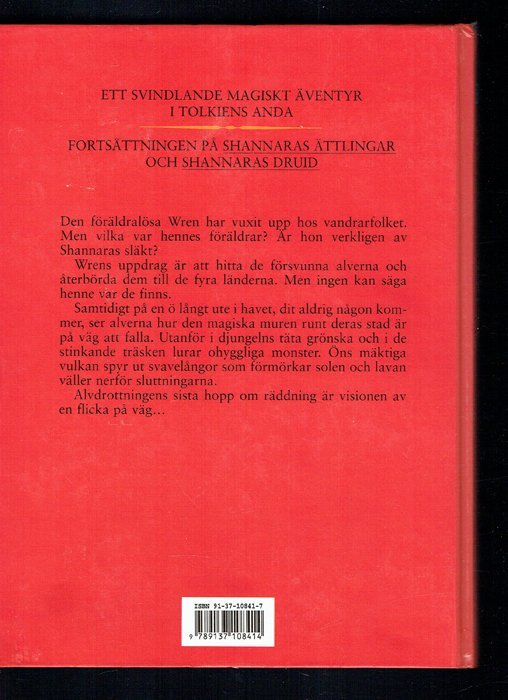 ETT SVINDLANDE MAGISKT ÄVENTYR
I TOLKIENS ANDA

FORTSÄTTNINGEN PÅ SHANNARAS ÄTTLINGAR
OCH SHANNARAS DRUID

Den föräldralösa Wren har vuxit upp hos vandrarfolket. Men vilka var hennes föräldrar? Är hon verkligen av Shannaras släkt?

Wrens uppdrag är att hitta de försvunna alverna och återbörda dem till de fyra länderna. Men ingen kan säga henne var de finns.

Samtidigt på en ö långt ute i havet, dit aldrig någon kommer, ser alverna hur den magiska muren runt deras stad är på väg att falla. Utanför i djungelns täta grönska och i de stinkande träsken lurar ohyggliga monster. Öns mäktiga vulkan spyr ut svavelångor som förmörkar solen och lavan väller nerför sluttningarna.

Alvdrottningens sista hopp om räddning är visionen av en flicka på väg...

ISBN 91-37-10841-7
9 789137 108414